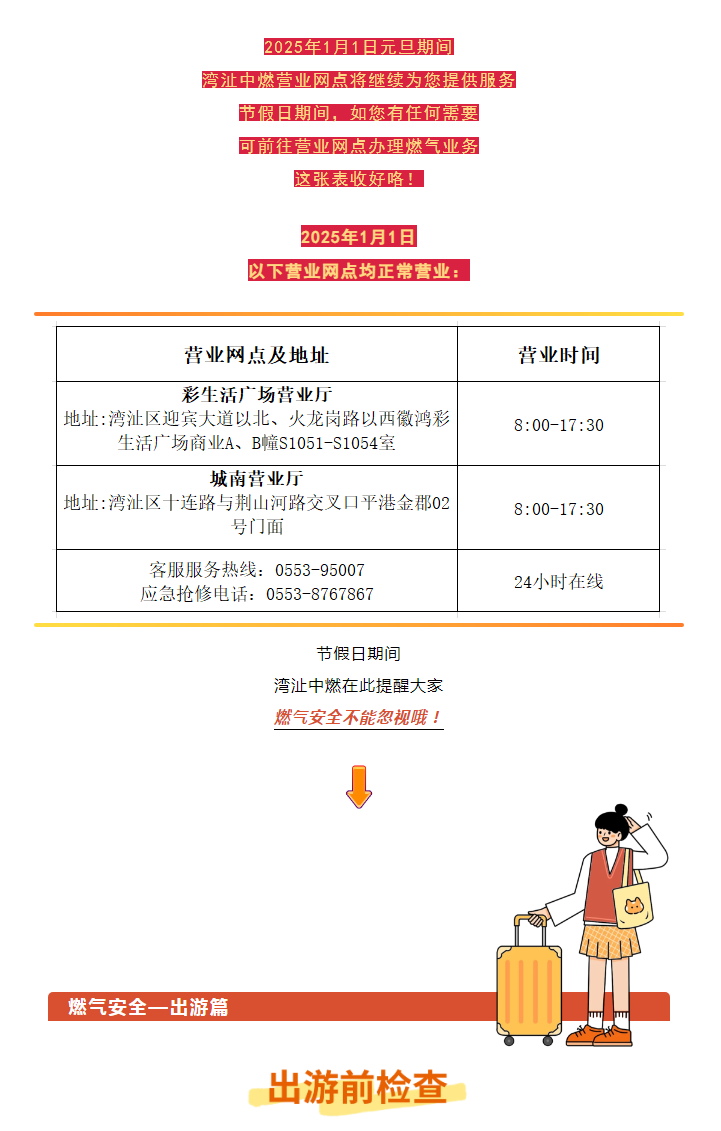 2025年1月1日元旦期间

湾沚中燃营业网点将继续为您提供服务

节假日期间，如您有任何需要

可前往营业网点办理燃气业务

这张表收好咯！

2025年1月1日

以下营业网点均正常营业：

| 营业网点及地址 | 营业时间 |
|---|---|
| 彩生活广场营业厅 地址:湾沚区迎宾大道以北、火龙岗路以西徽鸿彩生活广场商业A、B幢S1051-S1054室 | 8:00-17:30 |
| 城南营业厅 地址:湾沚区十连路与荆山河路交叉口平港金郡02号门面 | 8:00-17:30 |
| 客服服务热线：0553-95007 应急抢修电话：0553-8767867 | 24小时在线 |

节假日期间

湾沚中燃在此提醒大家

燃气安全不能忽视哦！

燃气安全—出游篇

出游前检查